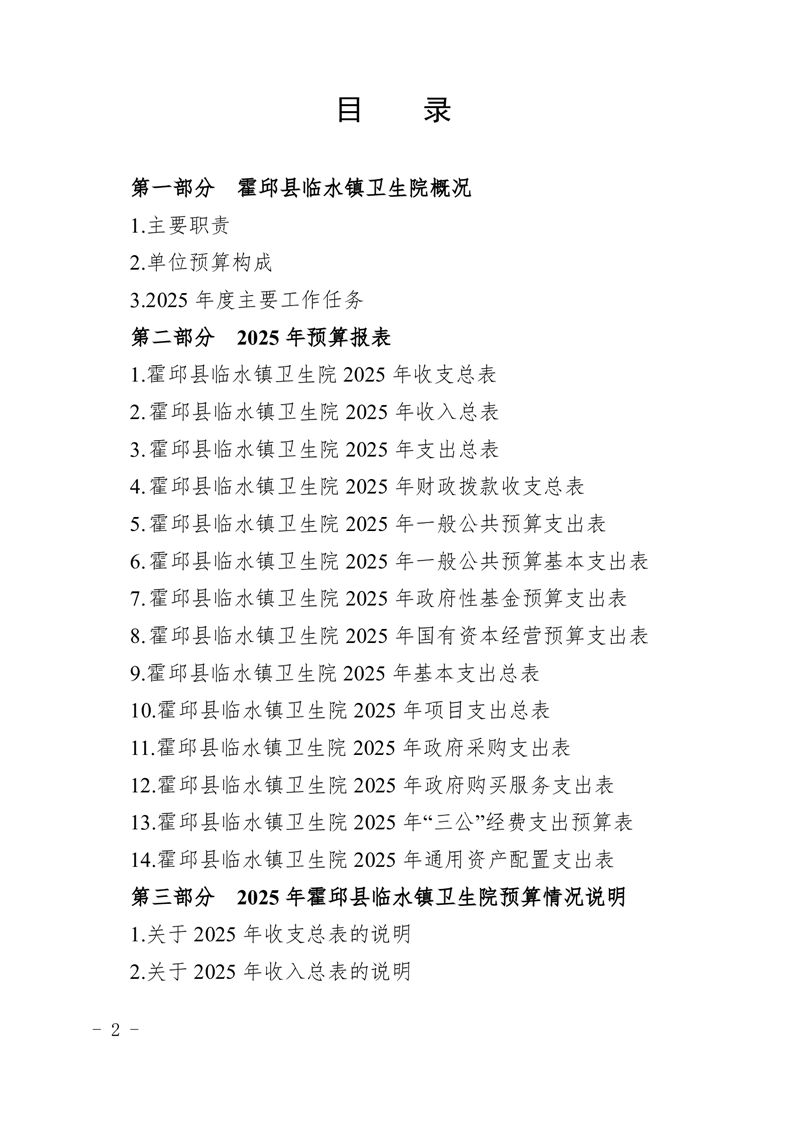 目　录

第一部分　霍邱县临水镇卫生院概况

1.主要职责

2.单位预算构成

3.2025 年度主要工作任务

第二部分　2025 年预算报表

1.霍邱县临水镇卫生院 2025 年收支总表

2.霍邱县临水镇卫生院 2025 年收入总表

3.霍邱县临水镇卫生院 2025 年支出总表

4.霍邱县临水镇卫生院 2025 年财政拨款收支总表

5.霍邱县临水镇卫生院 2025 年一般公共预算支出表

6.霍邱县临水镇卫生院 2025 年一般公共预算基本支出表

7.霍邱县临水镇卫生院 2025 年政府性基金预算支出表

8.霍邱县临水镇卫生院 2025 年国有资本经营预算支出表

9.霍邱县临水镇卫生院 2025 年基本支出总表

10.霍邱县临水镇卫生院 2025 年项目支出总表

11.霍邱县临水镇卫生院 2025 年政府采购支出表

12.霍邱县临水镇卫生院 2025 年政府购买服务支出表

13.霍邱县临水镇卫生院 2025 年“三公”经费支出预算表

14.霍邱县临水镇卫生院 2025 年通用资产配置支出表

第三部分　2025 年霍邱县临水镇卫生院预算情况说明

1.关于 2025 年收支总表的说明

2.关于 2025 年收入总表的说明

- 2 -